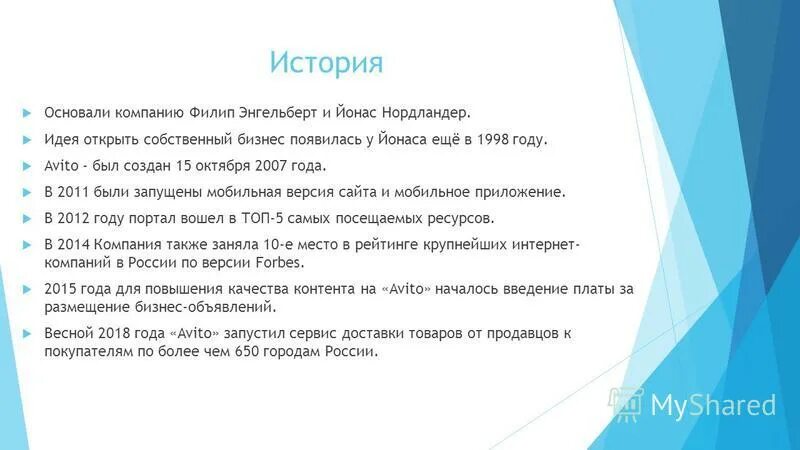 История

Основали компанию Филип Энгельберт и Йонас Нордландер.

Идея открыть собственный бизнес появилась у Йонаса ещё в 1998 году.

Avito - был создан 15 октября 2007 года.

В 2011 были запущены мобильная версия сайта и мобильное приложение.

В 2012 году портал вошел в ТОП-5 самых посещаемых ресурсов.

В 2014 Компания также заняла 10-е место в рейтинге крупнейших интернет-компаний в России по версии Forbes.

2015 года для повышения качества контента на «Avito» началось введение платы за размещение бизнес-объявлений.

Весной 2018 года «Avito» запустил сервис доставки товаров от продавцов к покупателям по более чем 650 городам России.

MyShared